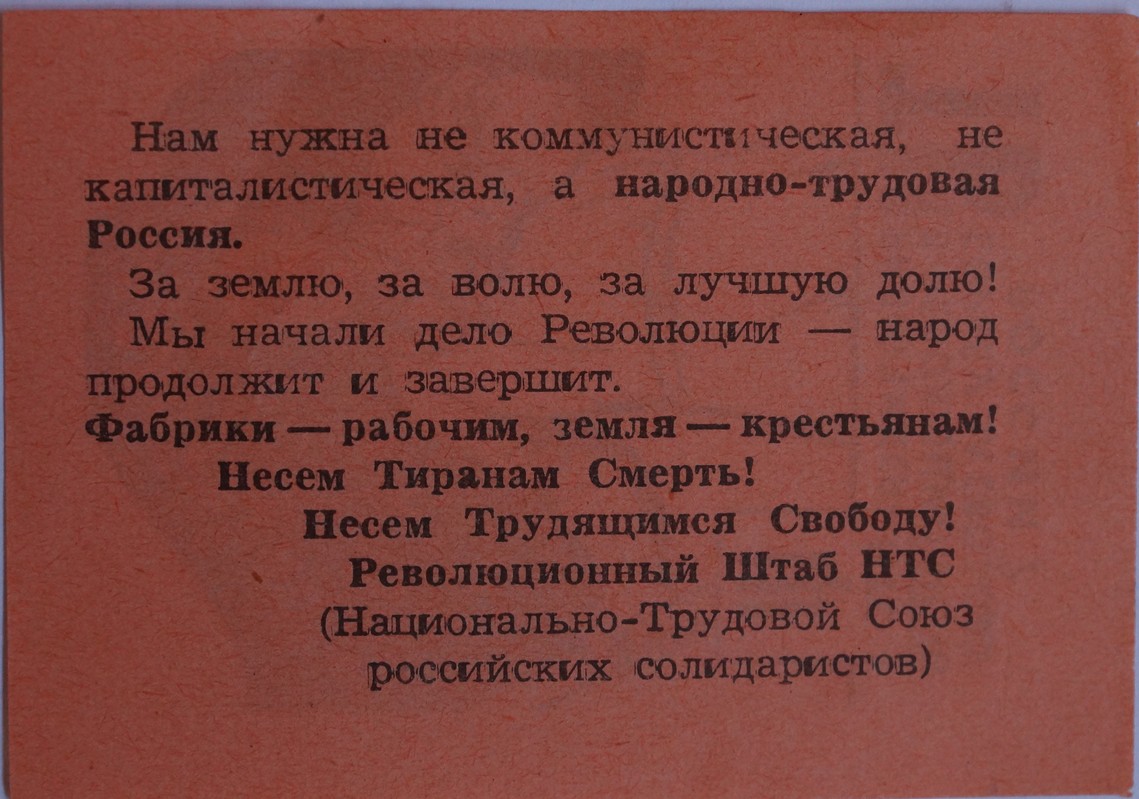 Нам нужна не коммунистическая, не капиталистическая, а народно-трудовая Россия.

За землю, за волю, за лучшую долю!

Мы начали дело Революции — народ продолжит и завершит.

Фабрики — рабочим, земля — крестьянам!

Несем Тиранам Смерть!

Несем Трудящимся Свободу!

Революционный Штаб НТС
(Национально-Трудовой Союз
российских солидаристов)